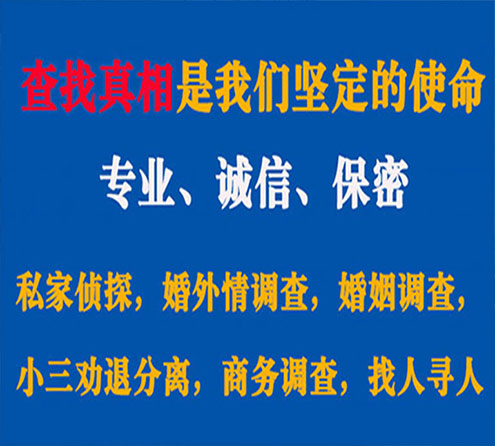 查找真相是我们坚定的使命

专业、诚信、保密

私家侦探，婚外情调查，婚姻调查，

小三劝退分离，商务调查，找人寻人